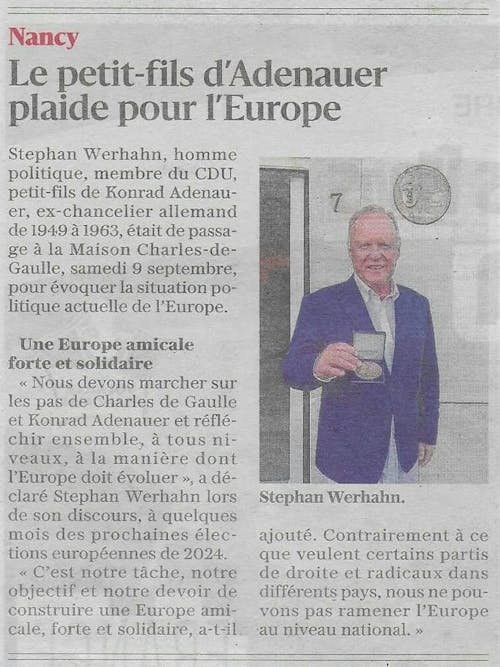 Nancy

Le petit-fils d'Adenauer plaide pour l'Europe

Stephan Werhahn, homme politique, membre du CDU, petit-fils de Konrad Adenauer, ex-chancelier allemand de 1949 à 1963, était de passage à la Maison Charles-de-Gaulle, samedi 9 septembre, pour évoquer la situation politique actuelle de l'Europe.

Une Europe amicale forte et solidaire

« Nous devons marcher sur les pas de Charles de Gaulle et Konrad Adenauer et réfléchir ensemble, à tous niveaux, à la manière dont l'Europe doit évoluer », a déclaré Stephan Werhahn lors de son discours, à quelques mois des prochaines élections européennes de 2024.

« C'est notre tâche, notre objectif et notre devoir de construire une Europe amicale, forte et solidaire, a-t-il ajouté. Contrairement à ce que veulent certains partis de droite et radicaux dans différents pays, nous ne pouvons pas ramener l'Europe au niveau national. »

7

Stephan Werhahn.